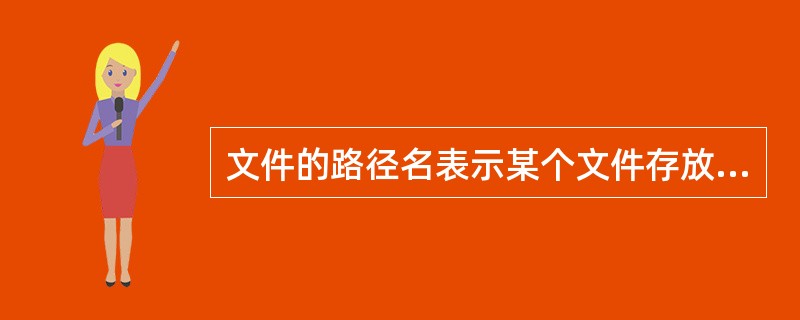 文件的路径名表示某个文件存放...